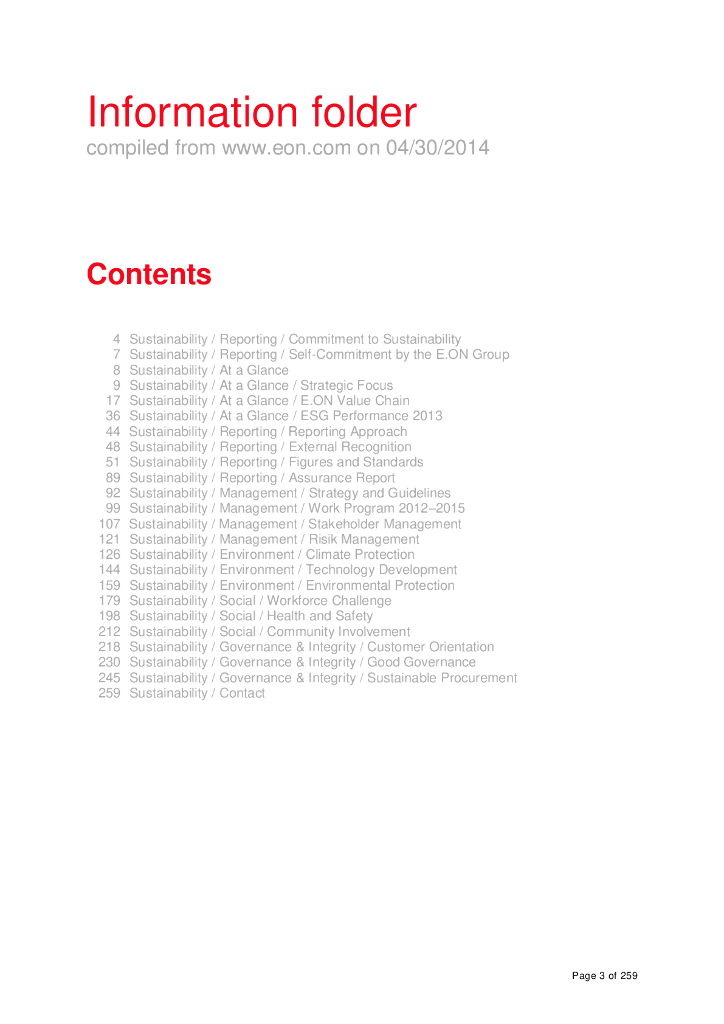 Information folder
compiled from www.eon.com on 04/30/2014

Contents

4 Sustainability / Reporting / Commitment to Sustainability
7 Sustainability / Reporting / Self-Commitment by the E.ON Group
8 Sustainability / At a Glance
9 Sustainability / At a Glance / Strategic Focus
17 Sustainability / At a Glance / E.ON Value Chain
36 Sustainability / At a Glance / ESG Performance 2013
44 Sustainability / Reporting / Reporting Approach
48 Sustainability / Reporting / External Recognition
51 Sustainability / Reporting / Figures and Standards
89 Sustainability / Reporting / Assurance Report
92 Sustainability / Management / Strategy and Guidelines
99 Sustainability / Management / Work Program 2012–2015
107 Sustainability / Management / Stakeholder Management
121 Sustainability / Management / Risik Management
126 Sustainability / Environment / Climate Protection
144 Sustainability / Environment / Technology Development
159 Sustainability / Environment / Environmental Protection
179 Sustainability / Social / Workforce Challenge
198 Sustainability / Social / Health and Safety
212 Sustainability / Social / Community Involvement
218 Sustainability / Governance & Integrity / Customer Orientation
230 Sustainability / Governance & Integrity / Good Governance
245 Sustainability / Governance & Integrity / Sustainable Procurement
259 Sustainability / Contact

Page 3 of 259